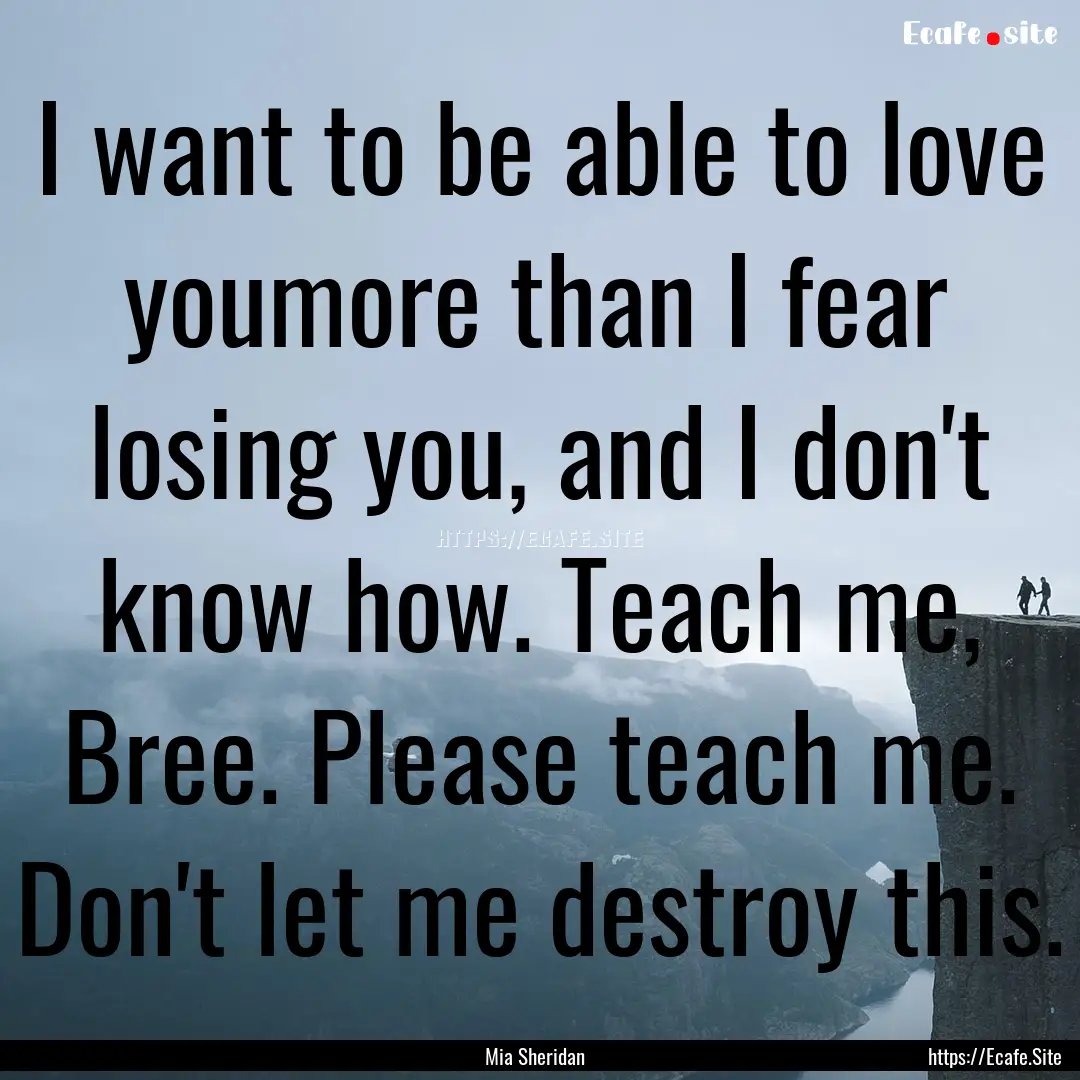 Ecafe.site

I want to be able to love youmore than I fear losing you, and I don't know how. Teach me, Bree. Please teach me. Don't let me destroy this.

HTTPS://ECAFE.SITE

Mia Sheridan

https://Ecafe.Site